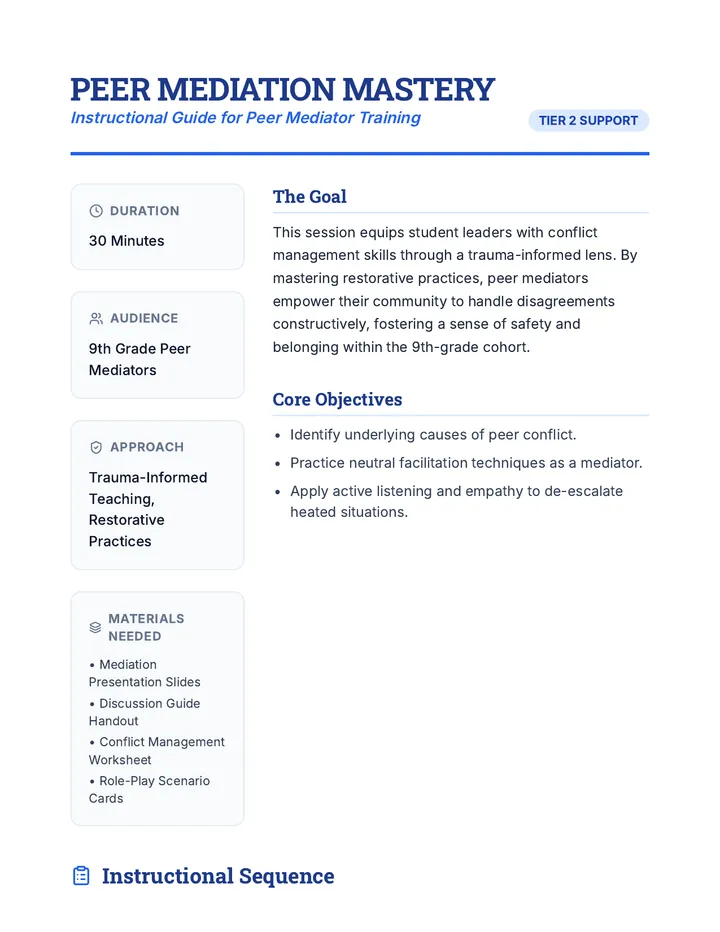 PEER MEDIATION MASTERY
Instructional Guide for Peer Mediator Training
TIER 2 SUPPORT

DURATION
30 Minutes

AUDIENCE
9th Grade Peer Mediators

APPROACH
Trauma-Informed Teaching, Restorative Practices

MATERIALS NEEDED
• Mediation Presentation Slides
• Discussion Guide Handout
• Conflict Management Worksheet
• Role-Play Scenario Cards

The Goal

This session equips student leaders with conflict management skills through a trauma-informed lens. By mastering restorative practices, peer mediators empower their community to handle disagreements constructively, fostering a sense of safety and belonging within the 9th-grade cohort.

Core Objectives

• Identify underlying causes of peer conflict.
• Practice neutral facilitation techniques as a mediator.
• Apply active listening and empathy to de-escalate heated situations.

Instructional Sequence